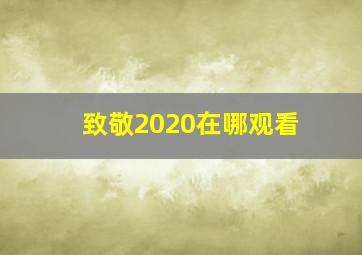 致敬2020在哪观看